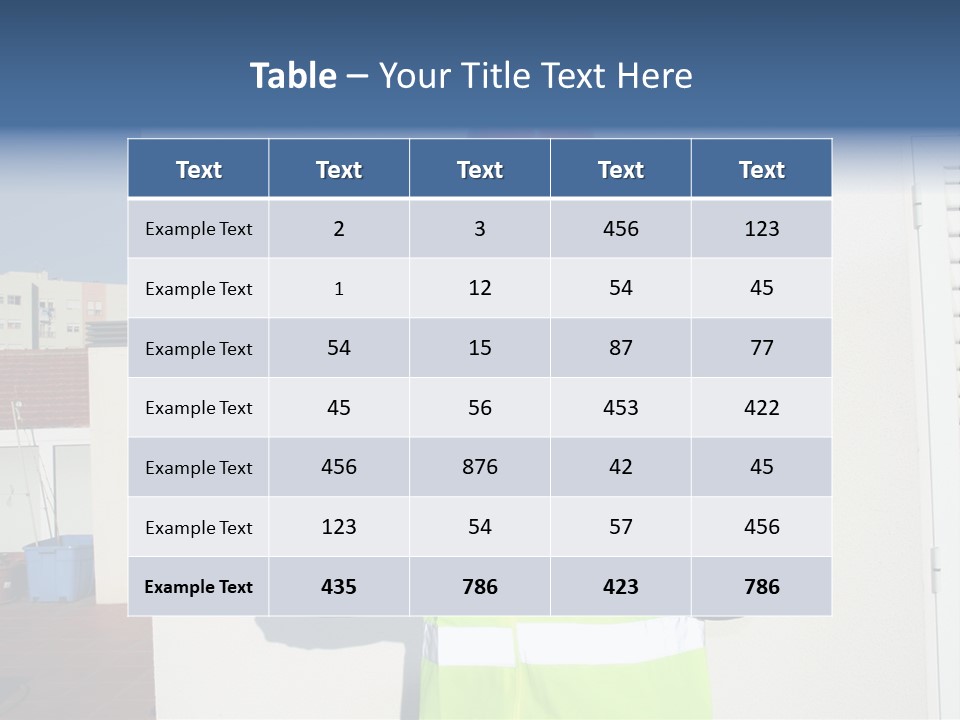 Table – Your Title Text Here

| Text | Text | Text | Text | Text |
|---|---|---|---|---|
| Example Text | 2 | 3 | 456 | 123 |
| Example Text | 1 | 12 | 54 | 45 |
| Example Text | 54 | 15 | 87 | 77 |
| Example Text | 45 | 56 | 453 | 422 |
| Example Text | 456 | 876 | 42 | 45 |
| Example Text | 123 | 54 | 57 | 456 |
| Example Text | 435 | 786 | 423 | 786 |